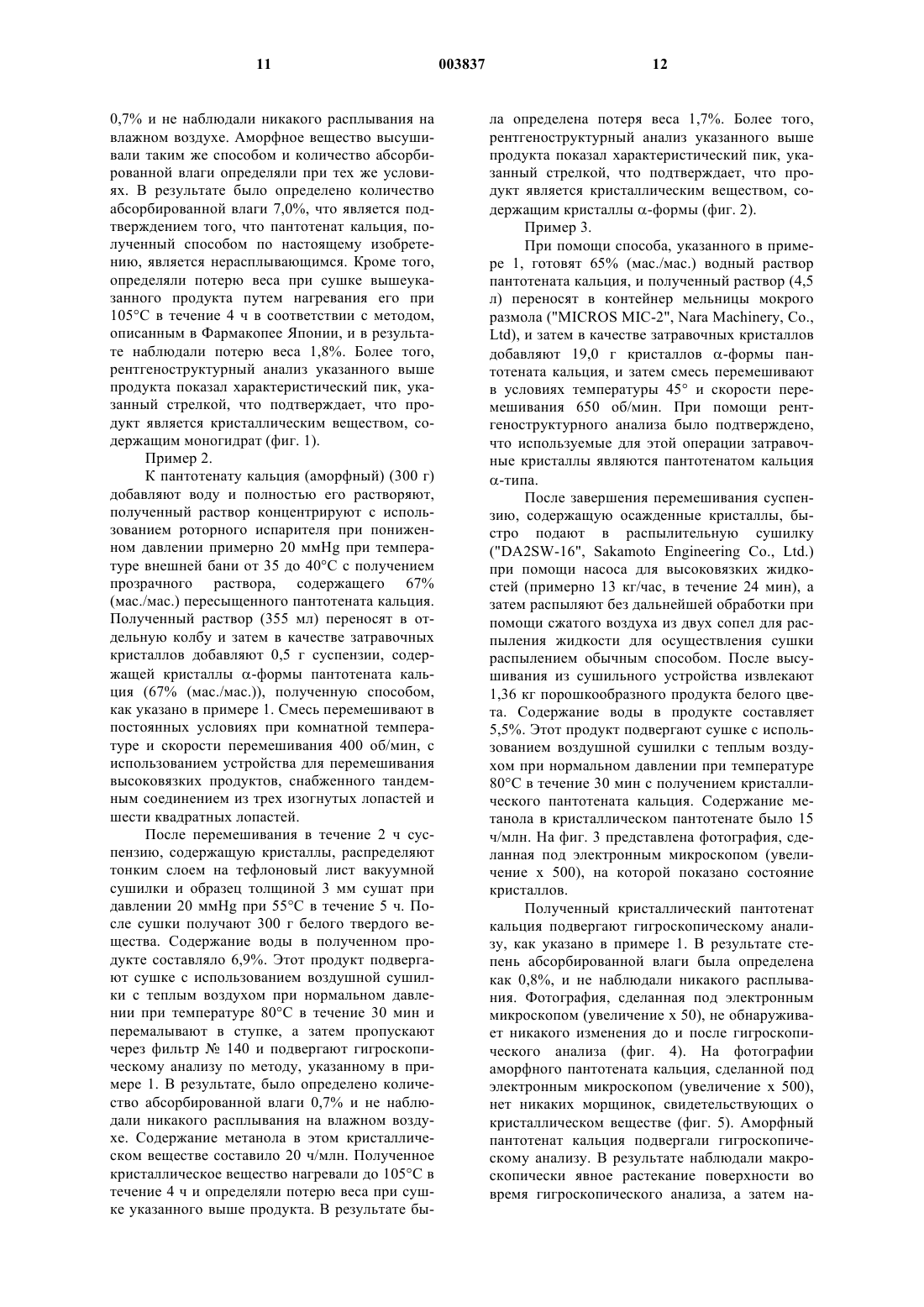 11 003837 12

0,7% и не наблюдали никакого расплывания на влажном воздухе. Аморфное вещество высушивали таким же способом и количество абсорбированной влаги определяли при тех же условиях. В результате было определено количество абсорбированной влаги 7,0%, что является подтверждением того, что пантотенат кальция, полученный способом по настоящему изобретению, является нерасплывающимся. Кроме того, определяли потерю веса при сушке вышеуказанного продукта путем нагревания его при 105°C в течение 4 ч в соответствии с методом, описанным в Фармакопее Японии, и в результате наблюдали потерю веса 1,8%. Более того, рентгеноструктурный анализ указанного выше продукта показал характеристический пик, указанный стрелкой, что подтверждает, что продукт является кристаллическим веществом, содержащим моногидрат (фиг. 1).

Пример 2.

К пантотенату кальция (аморфный) (300 г) добавляют воду и полностью его растворяют, полученный раствор концентрируют с использованием роторного испарителя при пониженном давлении примерно 20 ммHg при температуре внешней бани от 35 до 40°C с получением прозрачного раствора, содержащего 67% (мас./мас.) пересыщенного пантотената кальция. Полученный раствор (355 мл) переносят в отдельную колбу и затем в качестве затравочных кристаллов добавляют 0,5 г суспензии, содержащей кристаллы $\alpha$-формы пантотената кальция (67% (мас./мас.)), полученную способом, как указано в примере 1. Смесь перемешивают в постоянных условиях при комнатной температуре и скорости перемешивания 400 об/мин, с использованием устройства для перемешивания высоковязких продуктов, снабженного тандемным соединением из трех изогнутых лопастей и шести квадратных лопастей.

После перемешивания в течение 2 ч суспензию, содержащую кристаллы, распределяют тонким слоем на тефлоновый лист вакуумной сушилки и образец толщиной 3 мм сушат при давлении 20 ммHg при 55°C в течение 5 ч. После сушки получают 300 г белого твердого вещества. Содержание воды в полученном продукте составляло 6,9%. Этот продукт подвергают сушке с использованием воздушной сушилки с теплым воздухом при нормальном давлении при температуре 80°C в течение 30 мин и перемалывают в ступке, а затем пропускают через фильтр № 140 и подвергают гигроскопическому анализу по методу, указанному в примере 1. В результате, было определено количество абсорбированной влаги 0,7% и не наблюдали никакого расплывания на влажном воздухе. Содержание метанола в этом кристаллическом веществе составило 20 ч/млн. Полученное кристаллическое вещество нагревали до 105°C в течение 4 ч и определяли потерю веса при сушке указанного выше продукта. В результате была определена потеря веса 1,7%. Более того, рентгеноструктурный анализ указанного выше продукта показал характеристический пик, указанный стрелкой, что подтверждает, что продукт является кристаллическим веществом, содержащим кристаллы $\alpha$-формы (фиг. 2).

Пример 3.

При помощи способа, указанного в примере 1, готовят 65% (мас./мас.) водный раствор пантотената кальция, и полученный раствор (4,5 л) переносят в контейнер мельницы мокрого размола ("MICROS MIC-2", Nara Machinery, Co., Ltd), и затем в качестве затравочных кристаллов добавляют 19,0 г кристаллов $\alpha$-формы пантотената кальция, и затем смесь перемешивают в условиях температуры 45° и скорости перемешивания 650 об/мин. При помощи рентгеноструктурного анализа было подтверждено, что используемые для этой операции затравочные кристаллы являются пантотенатом кальция $\alpha$-типа.

После завершения перемешивания суспензию, содержащую осажденные кристаллы, быстро подают в распылительную сушилку ("DA2SW-16", Sakamoto Engineering Co., Ltd.) при помощи насоса для высоковязких жидкостей (примерно 13 кг/час, в течение 24 мин), а затем распыляют без дальнейшей обработки при помощи сжатого воздуха из двух сопел для распыления жидкости для осуществления сушки распылением обычным способом. После высушивания из сушильного устройства извлекают 1,36 кг порошкообразного продукта белого цвета. Содержание воды в продукте составляет 5,5%. Этот продукт подвергают сушке с использованием воздушной сушилки с теплым воздухом при нормальном давлении при температуре 80°C в течение 30 мин с получением кристаллического пантотената кальция. Содержание метанола в кристаллическом пантотенате было 15 ч/млн. На фиг. 3 представлена фотография, сделанная под электронным микроскопом (увеличение x 500), на которой показано состояние кристаллов.

Полученный кристаллический пантотенат кальция подвергают гигроскопическому анализу, как указано в примере 1. В результате степень абсорбированной влаги была определена как 0,8%, и не наблюдали никакого расплывания. Фотография, сделанная под электронным микроскопом (увеличение x 50), не обнаруживает никакого изменения до и после гигроскопического анализа (фиг. 4). На фотографии аморфного пантотената кальция, сделанной под электронным микроскопом (увеличение x 500), нет никаких морщинок, свидетельствующих о кристаллическом веществе (фиг. 5). Аморфный пантотенат кальция подвергали гигроскопическому анализу. В результате наблюдали макроскопически явное растекание поверхности во время гигроскопического анализа, а затем на-